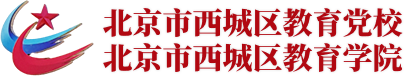 北京市西城区教育党校
北京市西城区教育学院